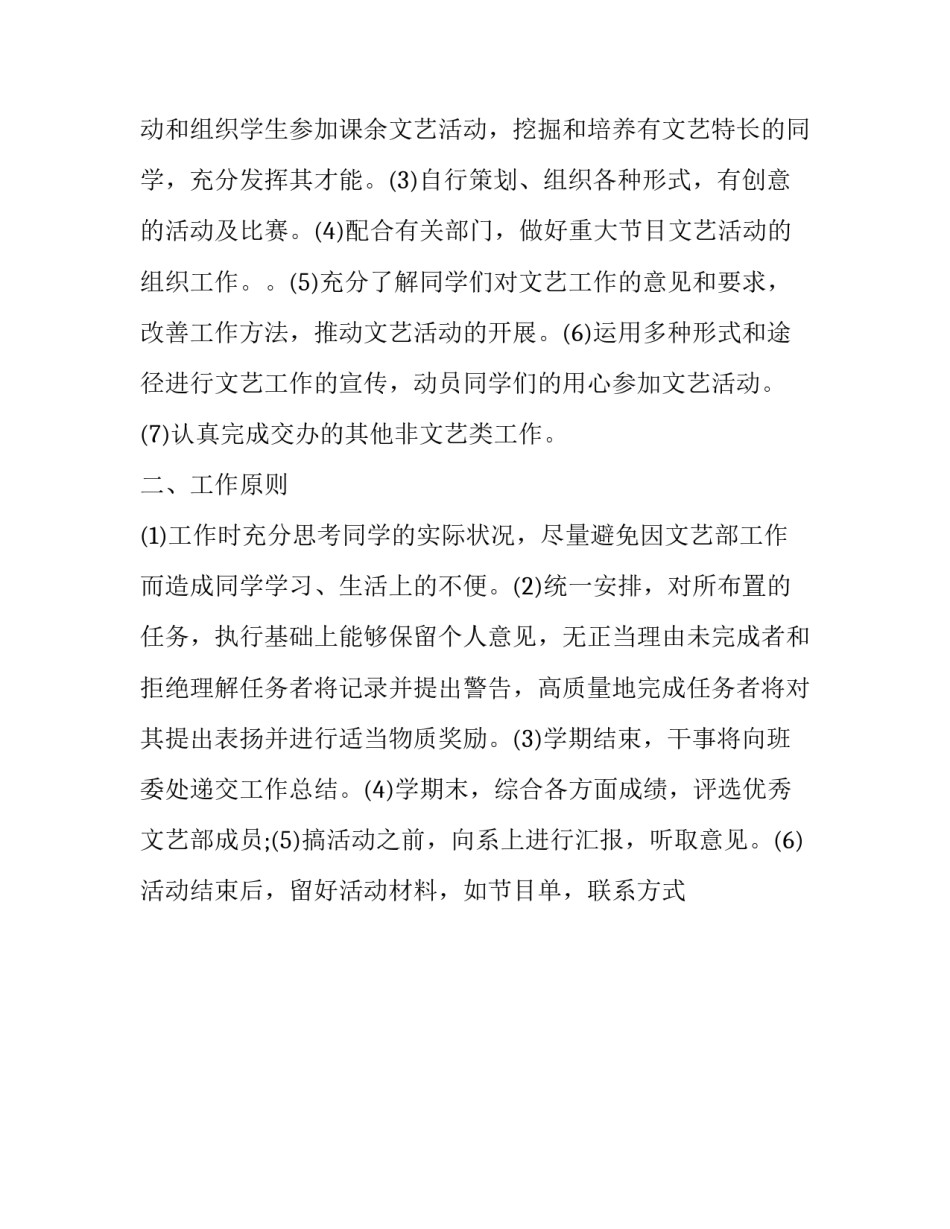 动和组织学生参加课余文艺活动，挖掘和培养有文艺特长的同学，充分发挥其才能。(3)自行策划、组织各种形式，有创意的活动及比赛。(4)配合有关部门，做好重大节目文艺活动的组织工作。。(5)充分了解同学们对文艺工作的意见和要求，改善工作方法，推动文艺活动的开展。(6)运用多种形式和途径进行文艺工作的宣传，动员同学们的用心参加文艺活动。(7)认真完成交办的其他非文艺类工作。

二、工作原则

(1)工作时充分思考同学的实际状况，尽量避免因文艺部工作而造成同学学习、生活上的不便。(2)统一安排，对所布置的任务，执行基础上能够保留个人意见，无正当理由未完成者和拒绝理解任务者将记录并提出警告，高质量地完成任务者将对其提出表扬并进行适当物质奖励。(3)学期结束，干事将向班委处递交工作总结。(4)学期末，综合各方面成绩，评选优秀文艺部成员;(5)搞活动之前，向系上进行汇报，听取意见。(6)活动结束后，留好活动材料，如节目单，联系方式